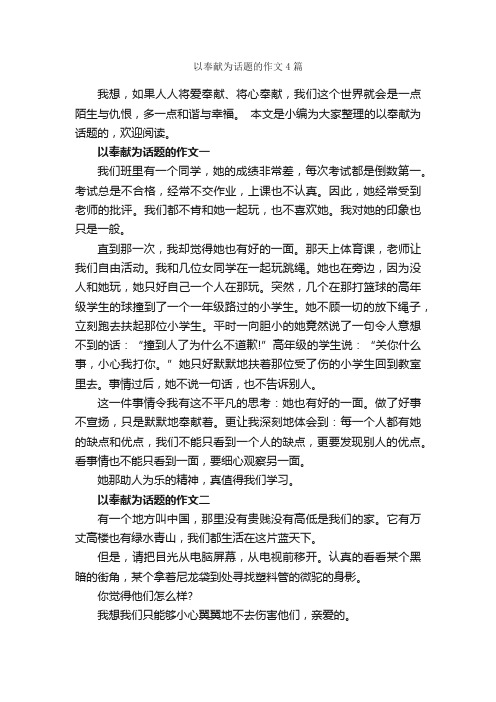 以奉献为话题的作文4篇

我想，如果人人将爱奉献、将心奉献，我们这个世界就会是一点陌生与仇恨，多一点和谐与幸福。 本文是小编为大家整理的以奉献为话题的，欢迎阅读。

以奉献为话题的作文一

我们班里有一个同学，她的成绩非常差，每次考试都是倒数第一。考试总是不合格，经常不交作业，上课也不认真。因此，她经常受到老师的批评。我们都不肯和她一起玩，也不喜欢她。我对她的印象也只是一般。

直到那一次，我却觉得她也有好的一面。那天上体育课，老师让我们自由活动。我和几位女同学在一起玩跳绳。她也在旁边，因为没人和她玩，她只好自己一个人在那玩。突然，几个在那打篮球的高年级学生的球撞到了一个一年级路过的小学生。她不顾一切的放下绳子，立刻跑去扶起那位小学生。平时一向胆小的她竟然说了一句令人意想不到的话：“撞到人了为什么不道歉!”高年级的学生说：“关你什么事，小心我打你。”她只好默默地扶着那位受了伤的小学生回到教室里去。事情过后，她不说一句话，也不告诉别人。

这一件事情令我有这不平凡的思考：她也有好的一面。做了好事不宣扬，只是默默地奉献着。更让我深刻地体会到：每一个人都有她的缺点和优点，我们不能只看到一个人的缺点，更要发现别人的优点。看事情也不能只看到一面，要细心观察另一面。

她那助人为乐的精神，真值得我们学习。

以奉献为话题的作文二

有一个地方叫中国，那里没有贵贱没有高低是我们的家。它有万丈高楼也有绿水青山，我们都生活在这片蓝天下。

但是，请把目光从电脑屏幕，从电视前移开。认真的看看某个黑暗的街角，某个拿着尼龙袋到处寻找塑料管的微驼的身影。

你觉得他们怎么样?

我想我们只能够小心翼翼地不去伤害他们，亲爱的。